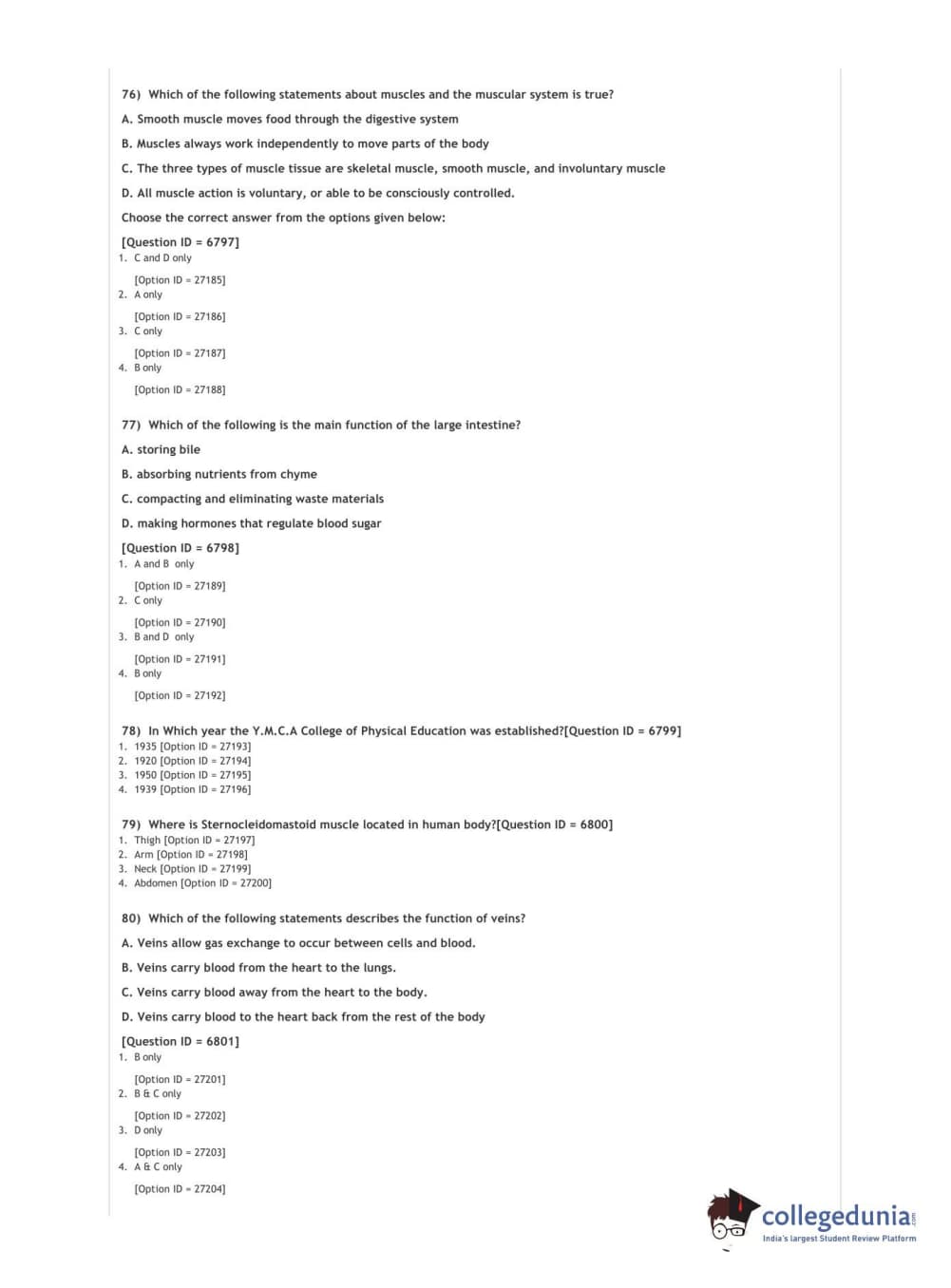 76) Which of the following statements about muscles and the muscular system is true?

A. Smooth muscle moves food through the digestive system

B. Muscles always work independently to move parts of the body

C. The three types of muscle tissue are skeletal muscle, smooth muscle, and involuntary muscle

D. All muscle action is voluntary, or able to be consciously controlled.

Choose the correct answer from the options given below:

[Question ID = 6797]
1. C and D only

[Option ID = 27185]
2. A only

[Option ID = 27186]
3. C only

[Option ID = 27187]
4. B only

[Option ID = 27188]

77) Which of the following is the main function of the large intestine?

A. storing bile

B. absorbing nutrients from chyme

C. compacting and eliminating waste materials

D. making hormones that regulate blood sugar

[Question ID = 6798]
1. A and B only

[Option ID = 27189]
2. C only

[Option ID = 27190]
3. B and D only

[Option ID = 27191]
4. B only

[Option ID = 27192]

78) In Which year the Y.M.C.A College of Physical Education was established?[Question ID = 6799]
1. 1935 [Option ID = 27193]
2. 1920 [Option ID = 27194]
3. 1950 [Option ID = 27195]
4. 1939 [Option ID = 27196]

79) Where is Sternocleidomastoid muscle located in human body?[Question ID = 6800]
1. Thigh [Option ID = 27197]
2. Arm [Option ID = 27198]
3. Neck [Option ID = 27199]
4. Abdomen [Option ID = 27200]

80) Which of the following statements describes the function of veins?

A. Veins allow gas exchange to occur between cells and blood.

B. Veins carry blood from the heart to the lungs.

C. Veins carry blood away from the heart to the body.

D. Veins carry blood to the heart back from the rest of the body

[Question ID = 6801]
1. B only

[Option ID = 27201]
2. B & C only

[Option ID = 27202]
3. D only

[Option ID = 27203]
4. A & C only

[Option ID = 27204]

collegedunia.com
India's largest Student Review Platform